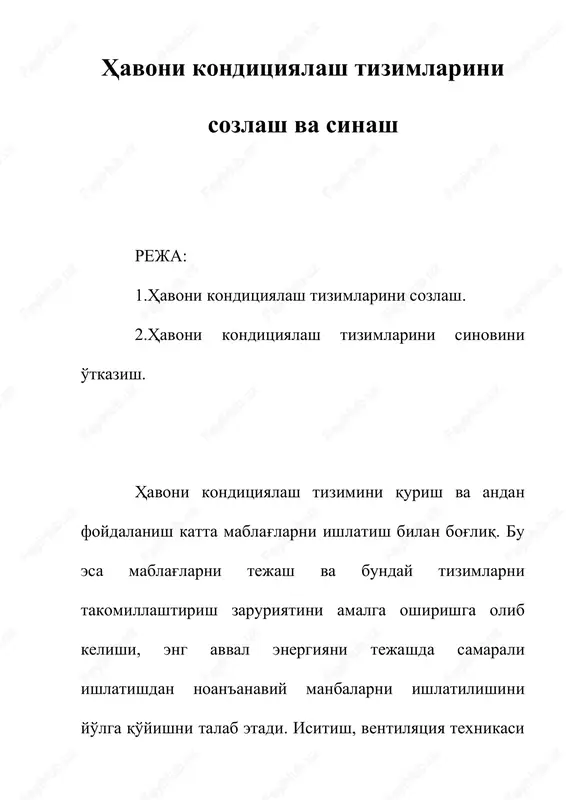 Ҳавони кондициялаш тизимларини

созлаш ва синаш

РЕЖА:

1.Ҳавони кондициялаш тизимларини созлаш.

2.Ҳавони кондициялаш тизимларини синовини ўтказиш.

Ҳавони кондициялаш тизимини қуриш ва андан фойдаланиш катта маблағларни ишлатиш билан боғлиқ. Бу эса маблағларни тежаш ва бундай тизимларни такомиллаштириш заруриятини амалга оширишга олиб келиши, энг аввал энергияни тежашда самарали ишлатишдан ноанъанавий манбаларни ишлатилишини йўлга қўйишни талаб этади. Иситиш, вентиляция техникаси